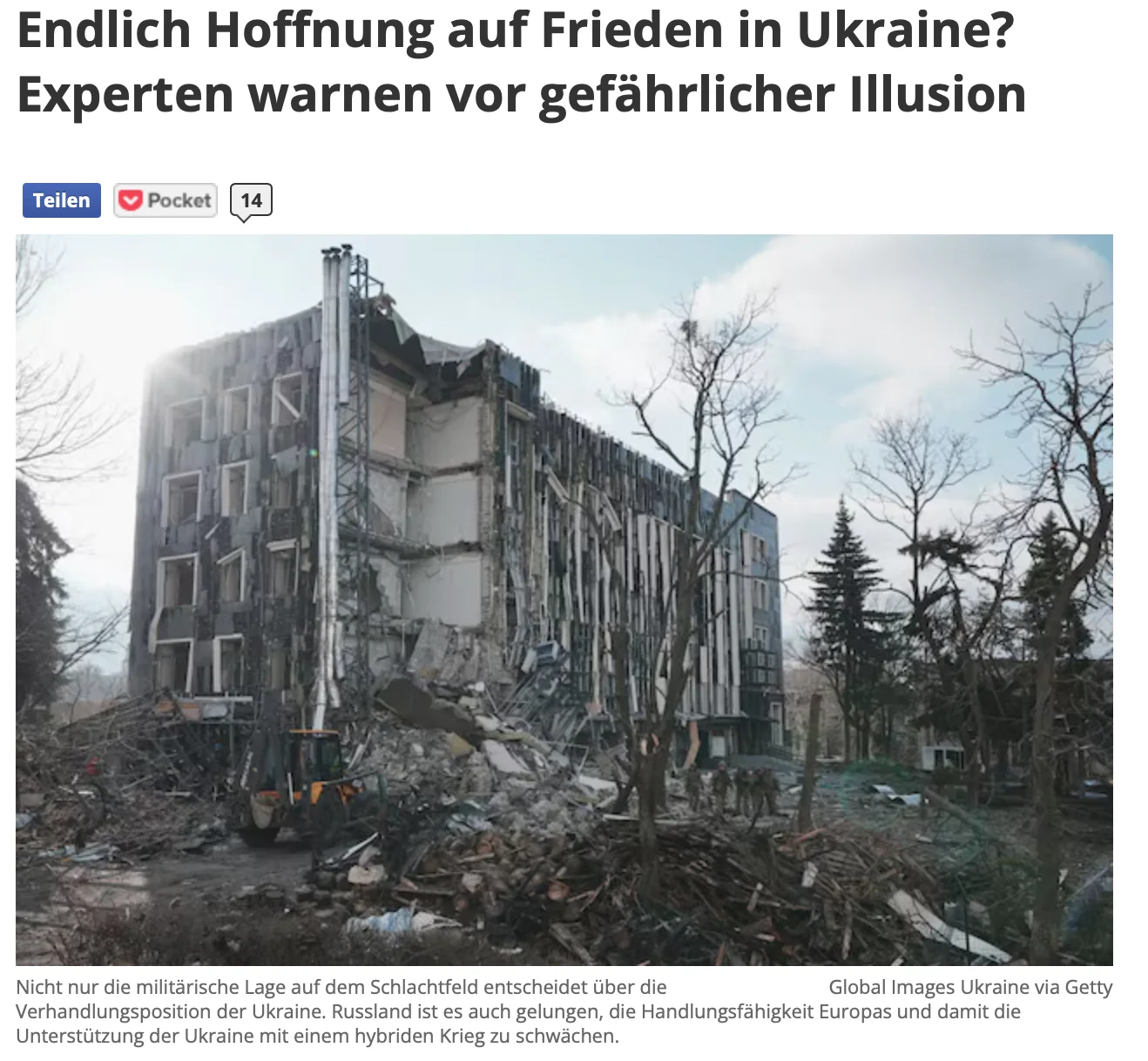 Endlich Hoffnung auf Frieden in Ukraine? Experten warnen vor gefährlicher Illusion

Teilen Pocket 14

Nicht nur die militärische Lage auf dem Schlachtfeld entscheidet über die Verhandlungsposition der Ukraine. Russland ist es auch gelungen, die Handlungsfähigkeit Europas und damit die Unterstützung der Ukraine mit einem hybriden Krieg zu schwächen.

Global Images Ukraine via Getty